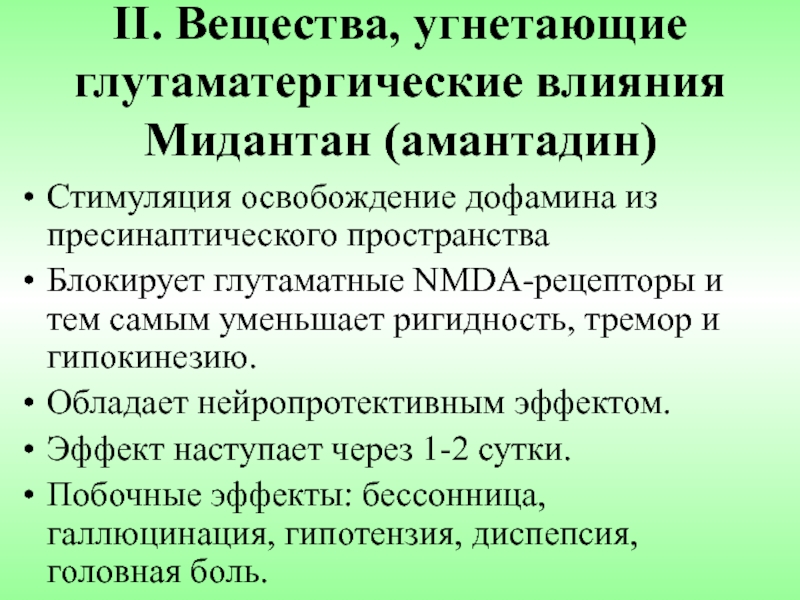 II. Вещества, угнетающие глутаматергические влияния
Мидантан (амантадин)

• Стимуляция освобождение дофамина из пресинаптического пространства
• Блокирует глутаматные NMDA-рецепторы и тем самым уменьшает ригидность, тремор и гипокинезию.
• Обладает нейропротективным эффектом.
• Эффект наступает через 1-2 сутки.
• Побочные эффекты: бессонница, галлюцинация, гипотензия, диспепсия, головная боль.